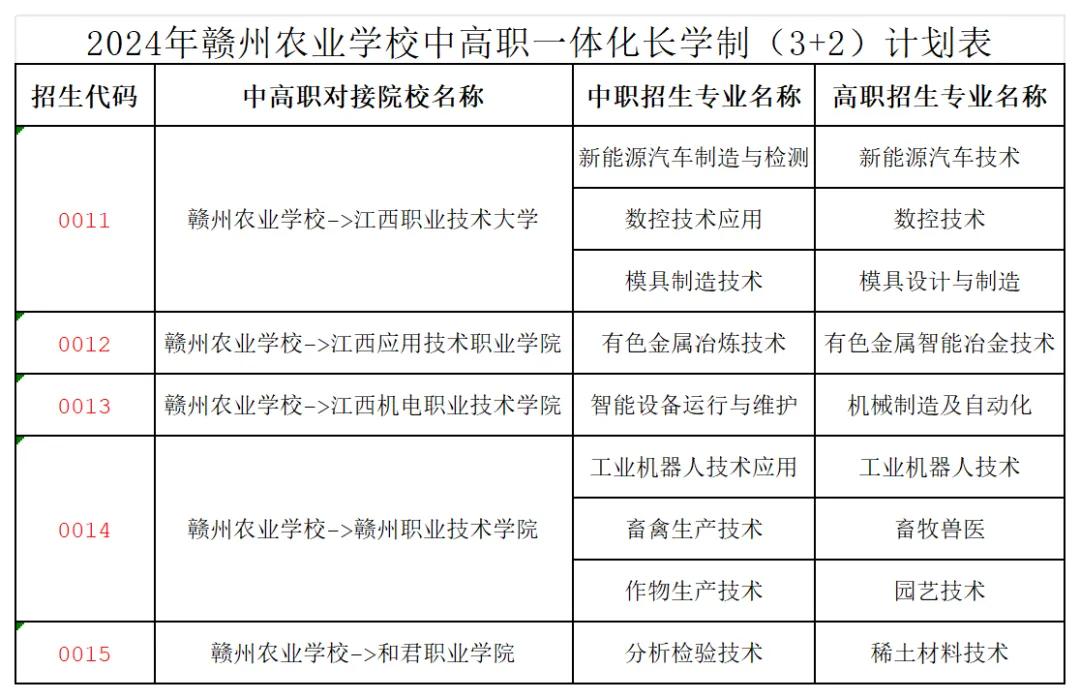 2024年赣州农业学校中高职一体化长学制（3+2）计划表

| 招生代码 | 中高职对接院校名称 | 中职招生专业名称 | 高职招生专业名称 |
|---|---|---|---|
| 0011 | 赣州农业学校->江西职业技术大学 | 新能源汽车制造与检测 | 新能源汽车技术 |
| | | 数控技术应用 | 数控技术 |
| | | 模具制造技术 | 模具设计与制造 |
| 0012 | 赣州农业学校->江西应用技术职业学院 | 有色金属冶炼技术 | 有色金属智能冶金技术 |
| 0013 | 赣州农业学校->江西机电职业技术学院 | 智能设备运行与维护 | 机械制造及自动化 |
| 0014 | 赣州农业学校->赣州职业技术学院 | 工业机器人技术应用 | 工业机器人技术 |
| | | 畜禽生产技术 | 畜牧兽医 |
| | | 作物生产技术 | 园艺技术 |
| 0015 | 赣州农业学校->和君职业学院 | 分析检验技术 | 稀土材料技术 |